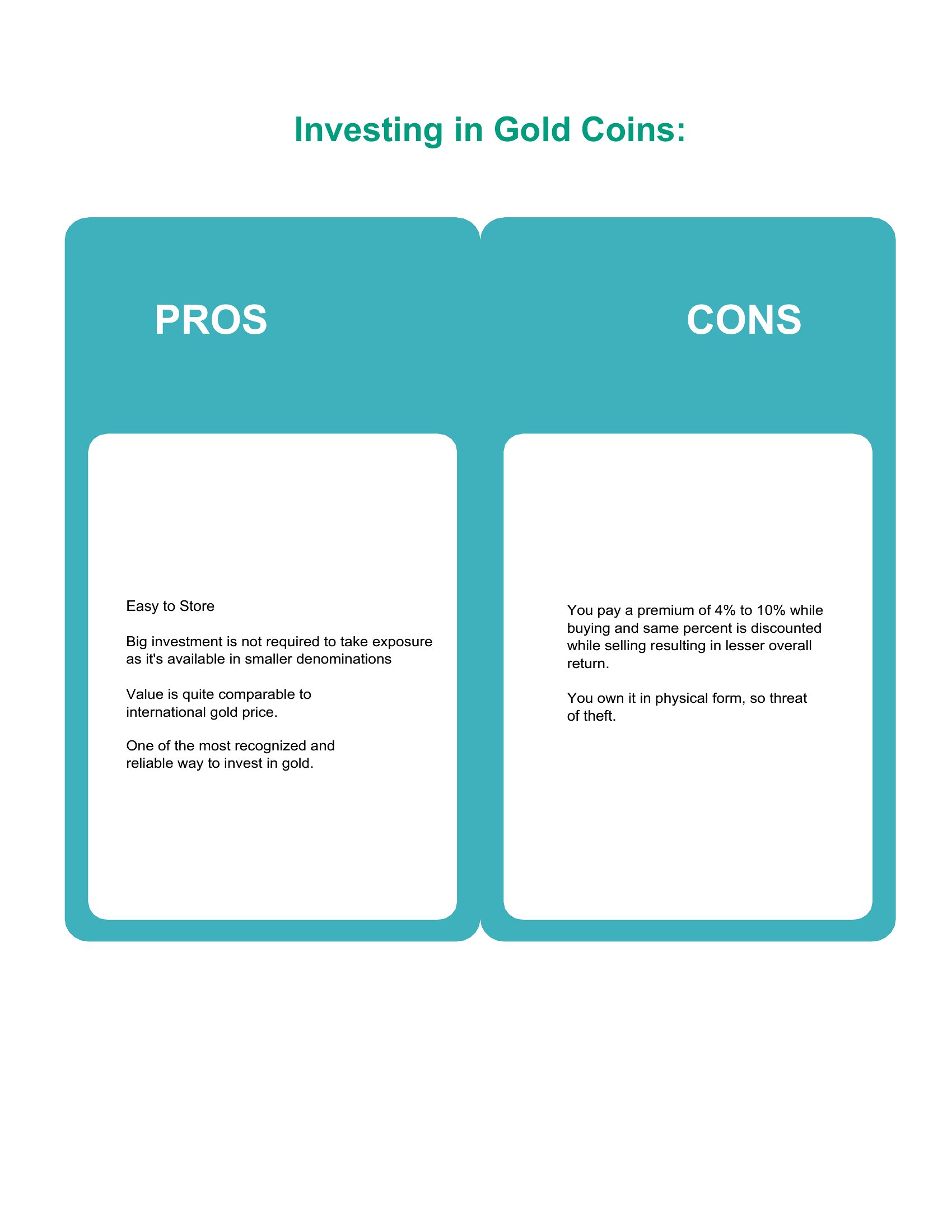 Investing in Gold Coins:

PROS

Easy to Store

Big investment is not required to take exposure as it's available in smaller denominations

Value is quite comparable to international gold price.

One of the most recognized and reliable way to invest in gold.

CONS

You pay a premium of 4% to 10% while buying and same percent is discounted while selling resulting in lesser overall return.

You own it in physical form, so threat of theft.